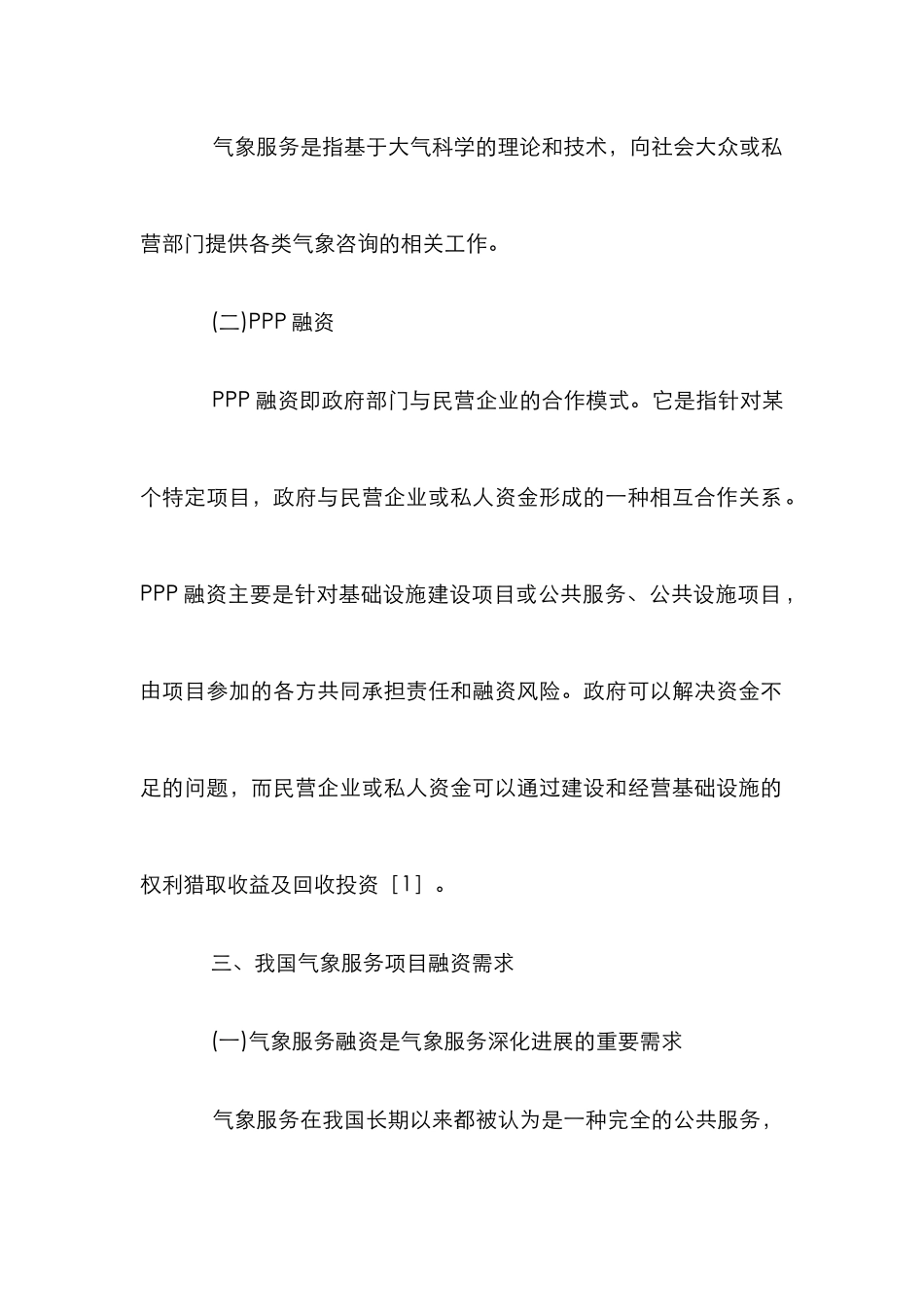 气象服务是指基于大气科学的理论和技术，向社会大众或私营部门提供各类气象咨询的相关工作。

(二)PPP 融资

PPP 融资即政府部门与民营企业的合作模式。它是指针对某个特定项目，政府与民营企业或私人资金形成的一种相互合作关系。PPP 融资主要是针对基础设施建设项目或公共服务、公共设施项目，由项目参加的各方共同承担责任和融资风险。政府可以解决资金不足的问题，而民营企业或私人资金可以通过建设和经营基础设施的权利猎取收益及回收投资［1］。

三、我国气象服务项目融资需求

(一)气象服务融资是气象服务深化进展的重要需求

气象服务在我国长期以来都被认为是一种完全的公共服务，